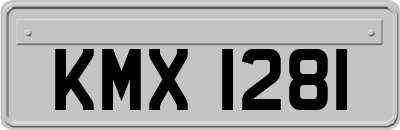 KMX 1281